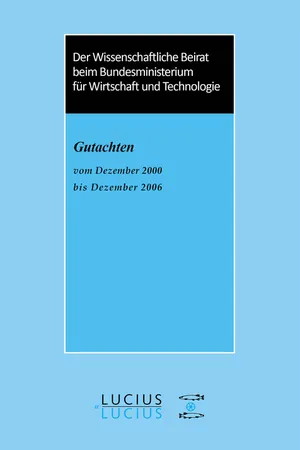 Der Wissenschaftliche Beirat beim Bundesministerium für Wirtschaft und Technologie

Gutachten

vom Dezember 2000
bis Dezember 2006

LUCIUS
& LUCIUS